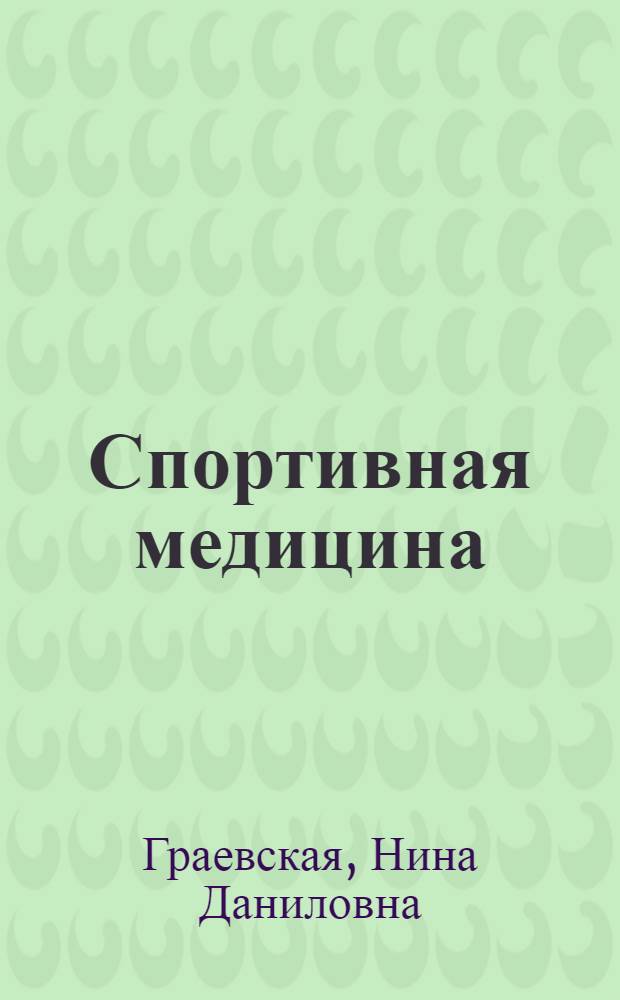 Спортивная медицина

Граевская, Нина Даниловна